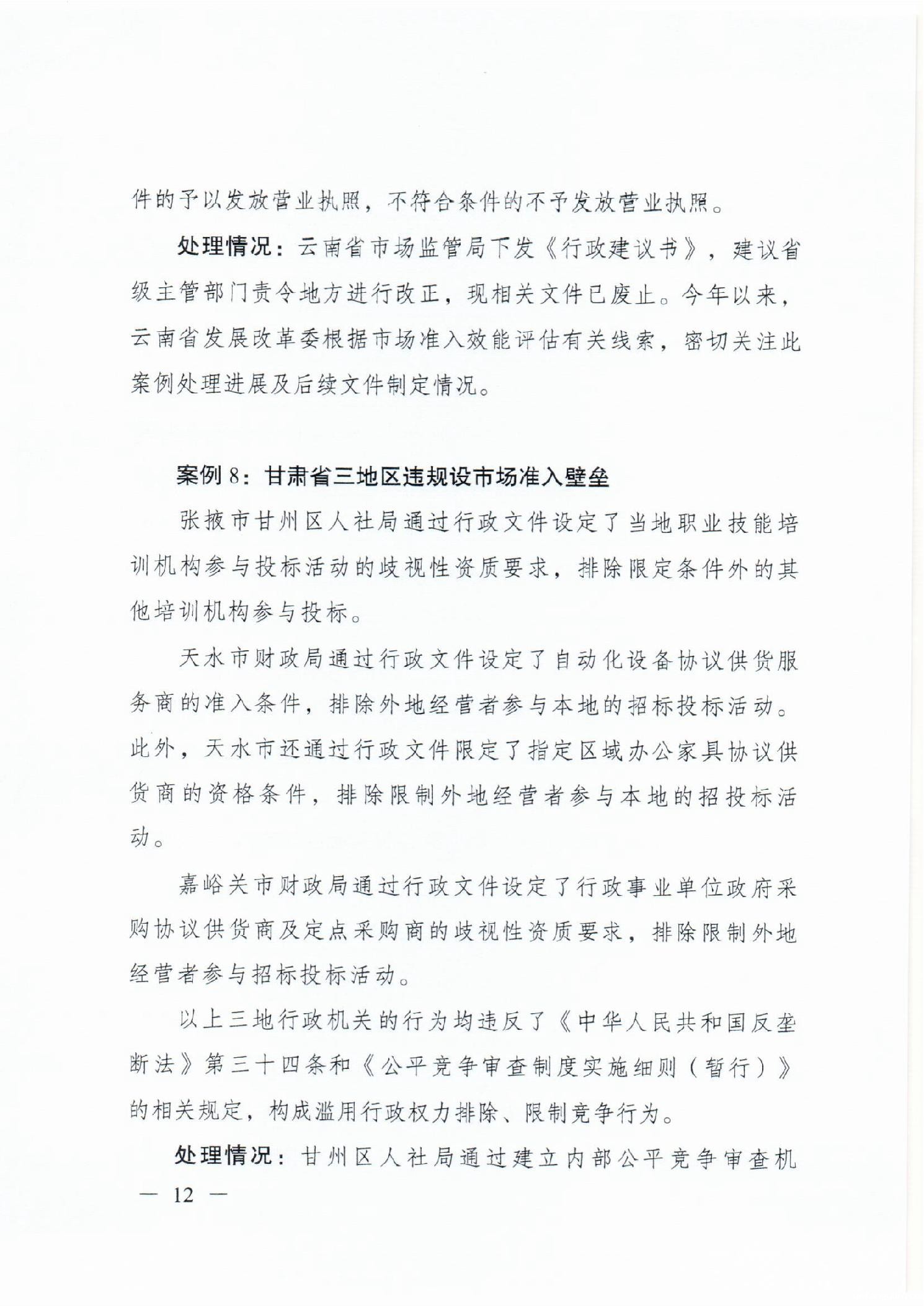 件的予以发放营业执照，不符合条件的不予发放营业执照。

处理情况：云南省市场监管局下发《行政建议书》，建议省级主管部门责令地方进行改正，现相关文件已废止。今年以来，云南省发展改革委根据市场准入效能评估有关线索，密切关注此案例处理进展及后续文件制定情况。

案例 8：甘肃省三地区违规设市场准入壁垒

张掖市甘州区人社局通过行政文件设定了当地职业技能培训机构参与投标活动的歧视性资质要求，排除限定条件外的其他培训机构参与投标。

天水市财政局通过行政文件设定了自动化设备协议供货服务商的准入条件，排除外地经营者参与本地的招标投标活动。此外，天水市还通过行政文件限定了指定区域办公家具协议供货商的资格条件，排除限制外地经营者参与本地的招投标活动。

嘉峪关市财政局通过行政文件设定了行政事业单位政府采购协议供货商及定点采购商的歧视性资质要求，排除限制外地经营者参与招标投标活动。

以上三地行政机关的行为均违反了《中华人民共和国反垄断法》第三十四条和《公平竞争审查制度实施细则（暂行）》的相关规定，构成滥用行政权力排除、限制竞争行为。

处理情况：甘州区人社局通过建立内部公平竞争审查机

— 12 —